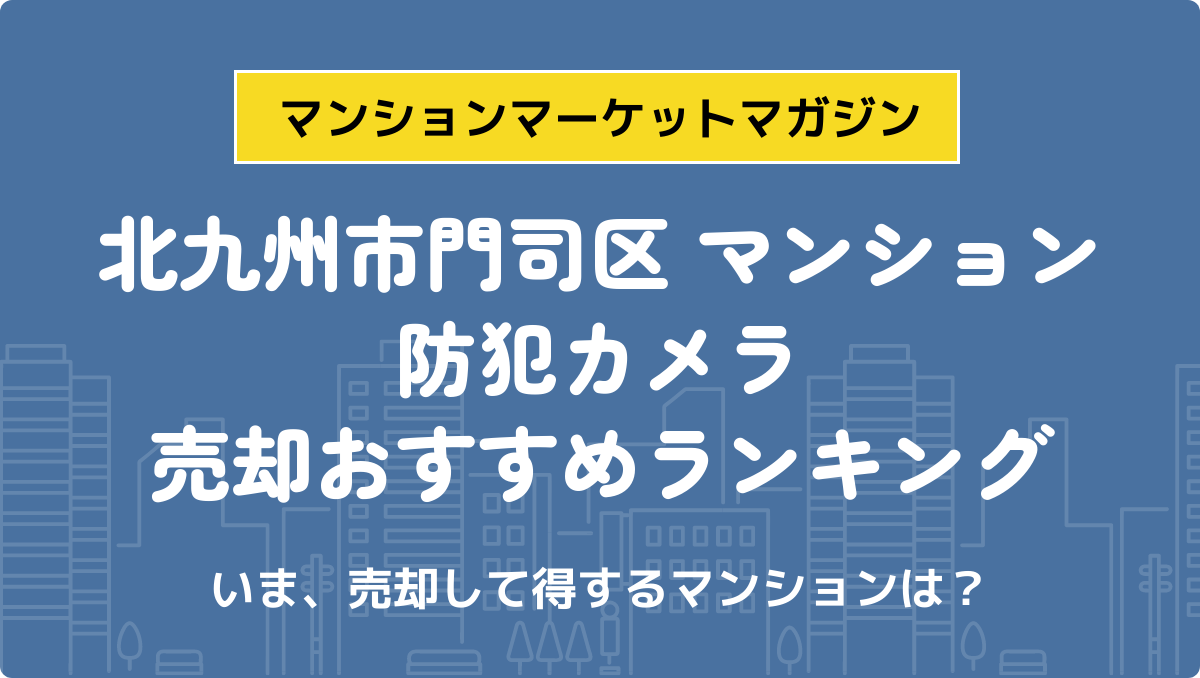 マンションマーケットマガジン

北九州市門司区 マンション
防犯カメラ
売却おすすめランキング

いま、売却して得するマンションは？